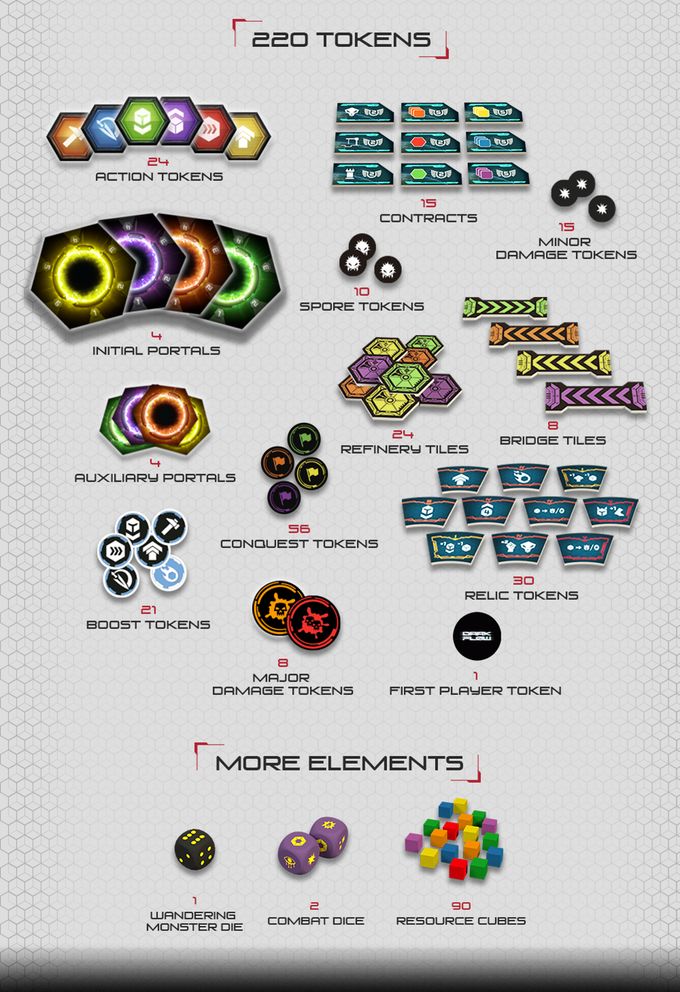 220 TOKENS

24
ACTION TOKENS

15
CONTRACTS

15
MINOR
DAMAGE TOKENS

10
SPORE TOKENS

4
INITIAL PORTALS

24
REFINERY TILES

8
BRIDGE TILES

4
AUXILIARY PORTALS

56
CONQUEST TOKENS

30
RELIC TOKENS

21
BOOST TOKENS

8
MAJOR
DAMAGE TOKENS

1
FIRST PLAYER TOKEN

MORE ELEMENTS

1
WANDERING
MONSTER DIE

2
COMBAT DICE

90
RESOURCE CUBES